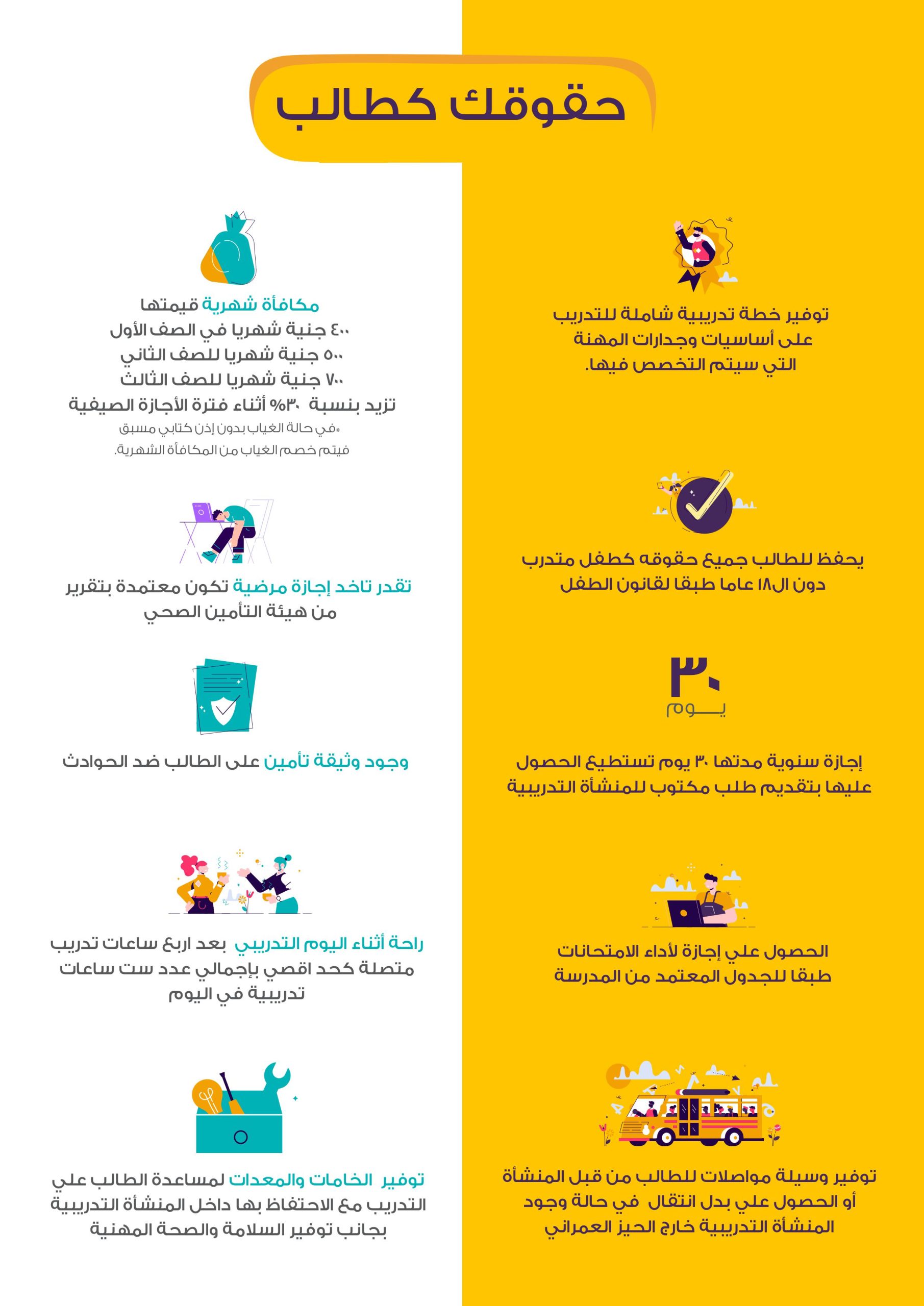 حقوقك كطالب

توفير خطة تدريبية شاملة للتدريب على أساسيات وجدارات المهنة التي سيتم التخصص فيها.

يحفظ للطالب جميع حقوقه كطفل متدرب دون ال١٨ عاما طبقا لقانون الطفل

٣٠
يوم

إجازة سنوية مدتها ٣٠ يوم تستطيع الحصول عليها بتقديم طلب مكتوب للمنشأة التدريبية

الحصول علي إجازة لأداء الامتحانات طبقا للجدول المعتمد من المدرسة

توفير وسيلة مواصلات للطالب من قبل المنشأة أو الحصول علي بدل انتقال في حالة وجود المنشأة التدريبية خارج الحيز العمراني

مكافأة شهرية قيمتها
٤٠٠ جنية شهريا في الصف الأول
٥٠٠ جنية شهريا للصف الثاني
٧٠٠ جنية شهريا للصف الثالث
تزيد بنسبة ٣٠% أثناء فترة الأجازة الصيفية
*في حالة الغياب بدون إذن كتابي مسبق فيتم خصم الغياب من المكافأة الشهرية.

تقدر تاخد إجازة مرضية تكون معتمدة بتقرير من هيئة التأمين الصحي

وجود وثيقة تأمين على الطالب ضد الحوادث

راحة أثناء اليوم التدريبي بعد اربع ساعات تدريب متصلة كحد اقصي بإجمالي عدد ست ساعات تدريبية في اليوم

توفير الخامات والمعدات لمساعدة الطالب علي التدريب مع الاحتفاظ بها داخل المنشأة التدريبية بجانب توفير السلامة والصحة المهنية